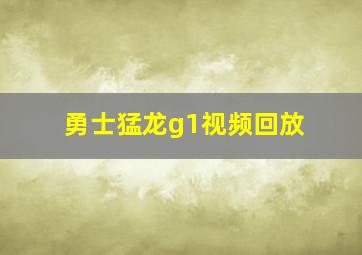 勇士猛龙g1视频回放